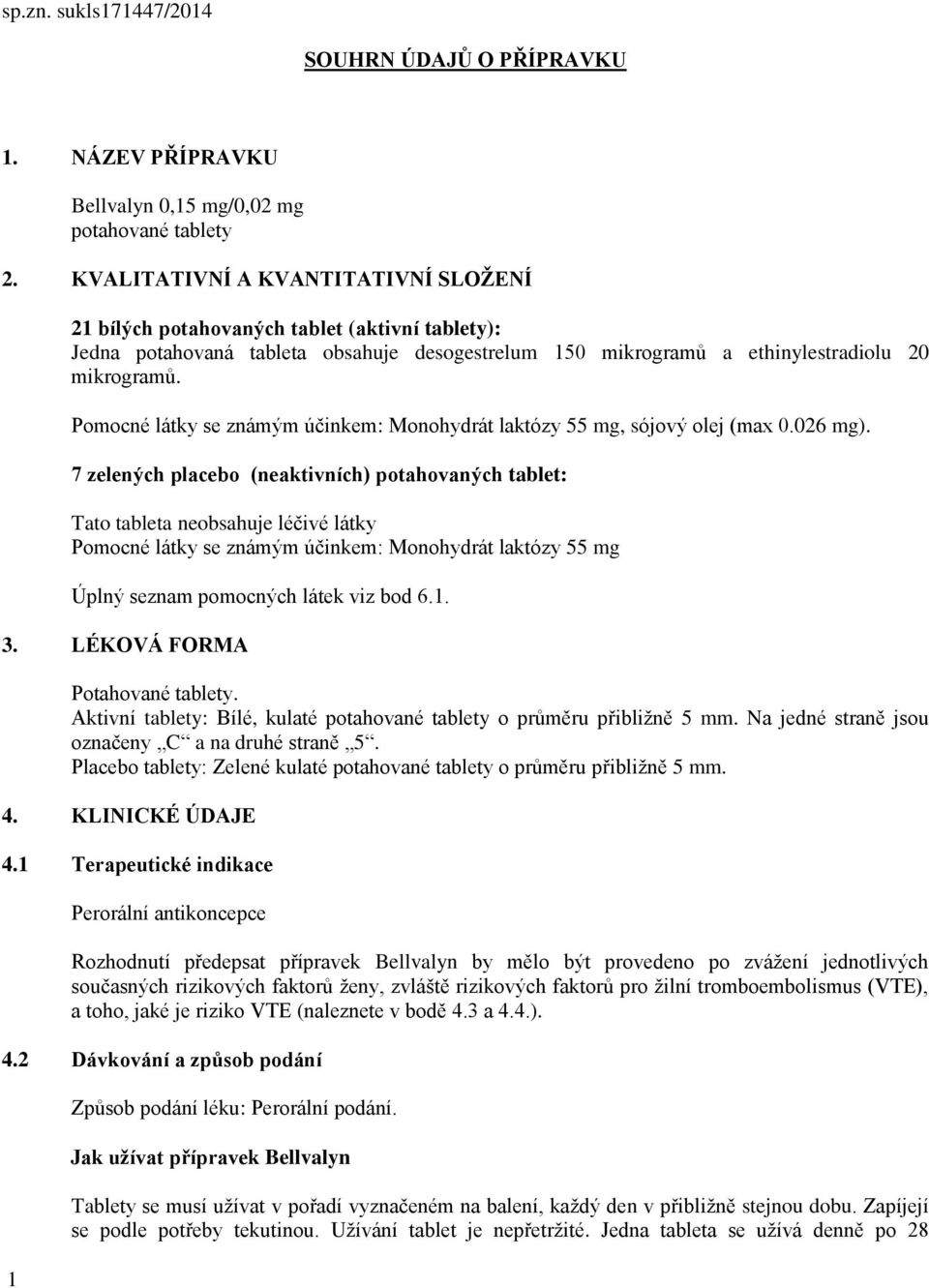 sp.zn. sukls171447/2014

SOUHRN ÚDAJŮ O PŘÍPRAVKU

1. NÁZEV PŘÍPRAVKU

Bellvalyn 0,15 mg/0,02 mg
potahované tablety

2. KVALITATIVNÍ A KVANTITATIVNÍ SLOŽENÍ

21 bílých potahovaných tablet (aktivní tablety):
Jedna potahovaná tableta obsahuje desogestrelum 150 mikrogramů a ethinylestradiolu 20 mikrogramů.

Pomocné látky se známým účinkem: Monohydrát laktózy 55 mg, sójový olej (max 0.026 mg).

7 zelených placebo (neaktivních) potahovaných tablet:

Tato tableta neobsahuje léčivé látky
Pomocné látky se známým účinkem: Monohydrát laktózy 55 mg

Úplný seznam pomocných látek viz bod 6.1.

3. LÉKOVÁ FORMA

Potahované tablety.
Aktivní tablety: Bílé, kulaté potahované tablety o průměru přibližně 5 mm. Na jedné straně jsou označeny „C“ a na druhé straně „5“.
Placebo tablety: Zelené kulaté potahované tablety o průměru přibližně 5 mm.

4. KLINICKÉ ÚDAJE

4.1 Terapeutické indikace

Perorální antikoncepce

Rozhodnutí předepsat přípravek Bellvalyn by mělo být provedeno po zvážení jednotlivých současných rizikových faktorů ženy, zvláště rizikových faktorů pro žilní tromboembolismus (VTE), a toho, jaké je riziko VTE (naleznete v bodě 4.3 a 4.4.).

4.2 Dávkování a způsob podání

Způsob podání léku: Perorální podání.

Jak užívat přípravek Bellvalyn

Tablety se musí užívat v pořadí vyznačeném na balení, každý den v přibližně stejnou dobu. Zapíjejí se podle potřeby tekutinou. Užívání tablet je nepřetržité. Jedna tableta se užívá denně po 28

1